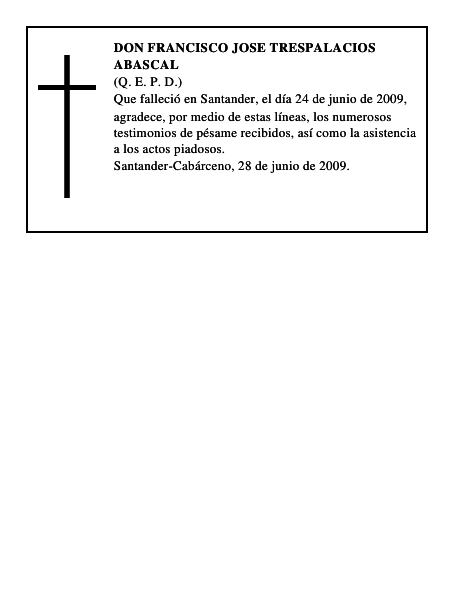 DON FRANCISCO JOSE TRESPALACIOS ABASCAL
(Q. E. P. D.)
Que falleció en Santander, el día 24 de junio de 2009, agradece, por medio de estas líneas, los numerosos testimonios de pésame recibidos, así como la asistencia a los actos piadosos.
Santander-Cabárceno, 28 de junio de 2009.